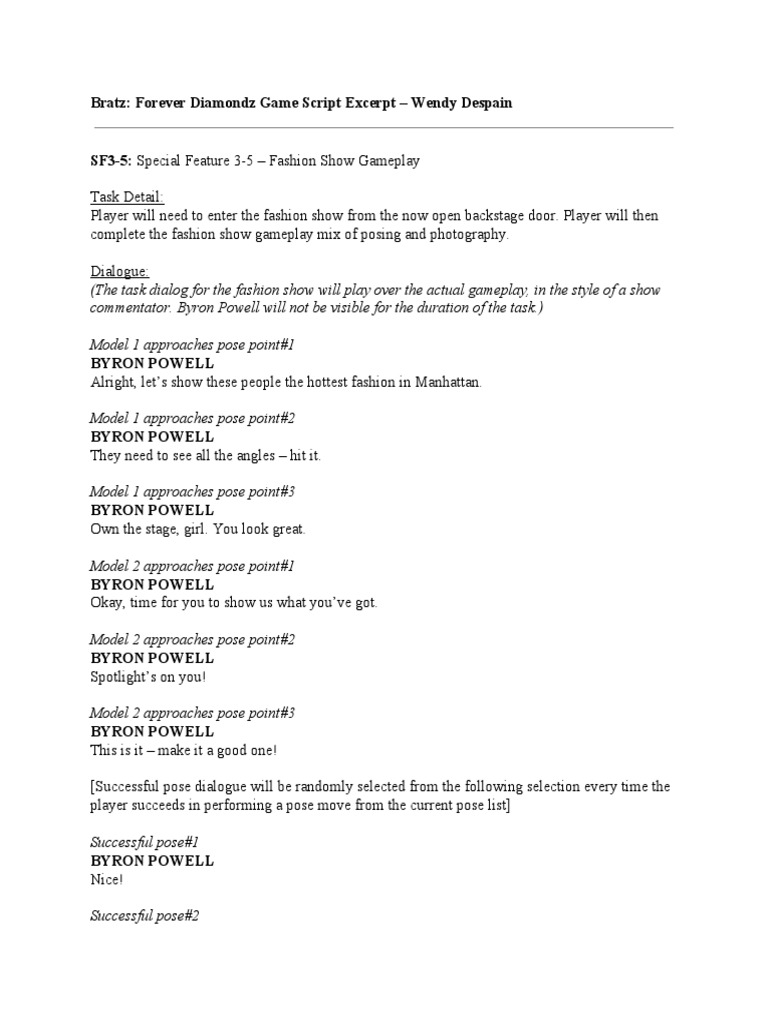 Bratz: Forever Diamondz Game Script Excerpt – Wendy Despain

SF3-5: Special Feature 3-5 – Fashion Show Gameplay

Task Detail:
Player will need to enter the fashion show from the now open backstage door. Player will then complete the fashion show gameplay mix of posing and photography.

Dialogue:
(The task dialog for the fashion show will play over the actual gameplay, in the style of a show commentator. Byron Powell will not be visible for the duration of the task.)

Model 1 approaches pose point#1
BYRON POWELL
Alright, let's show these people the hottest fashion in Manhattan.

Model 1 approaches pose point#2
BYRON POWELL
They need to see all the angles – hit it.

Model 1 approaches pose point#3
BYRON POWELL
Own the stage, girl. You look great.

Model 2 approaches pose point#1
BYRON POWELL
Okay, time for you to show us what you've got.

Model 2 approaches pose point#2
BYRON POWELL
Spotlight's on you!

Model 2 approaches pose point#3
BYRON POWELL
This is it – make it a good one!

[Successful pose dialogue will be randomly selected from the following selection every time the player succeeds in performing a pose move from the current pose list]

Successful pose#1
BYRON POWELL
Nice!

Successful pose#2